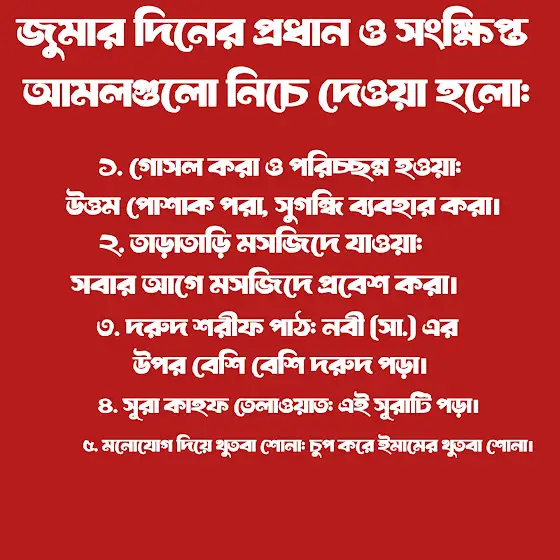 জুমার দিনের প্রধান ও সংক্ষিপ্ত আমলগুলো নিচে দেওয়া হলোঃ

১. গোসল করা ও পরিচ্ছন্ন হওয়াঃ উত্তম পোশাক পরা, সুগন্ধি ব্যবহার করা।

২. তাড়াতাড়ি মসজিদে যাওয়াঃ সবার আগে মসজিদে প্রবেশ করা।

৩. দরুদ শরীফ পাঠঃ নবী (সা.) এর উপর বেশি বেশি দরুদ পড়া।

৪. সুরা কাহফ তেলাওয়াতঃ এই সুরাটি পড়া।

৫. মনোযোগ দিয়ে খুতবা শোনাঃ চুপ করে ইমামের খুতবা শোনা।